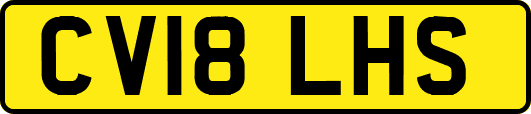 CV18 LHS